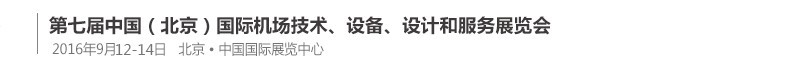 第七届中国（北京）国际机场技术、设备、设计和服务展览会
2016年9月12-14日　北京 • 中国国际展览中心